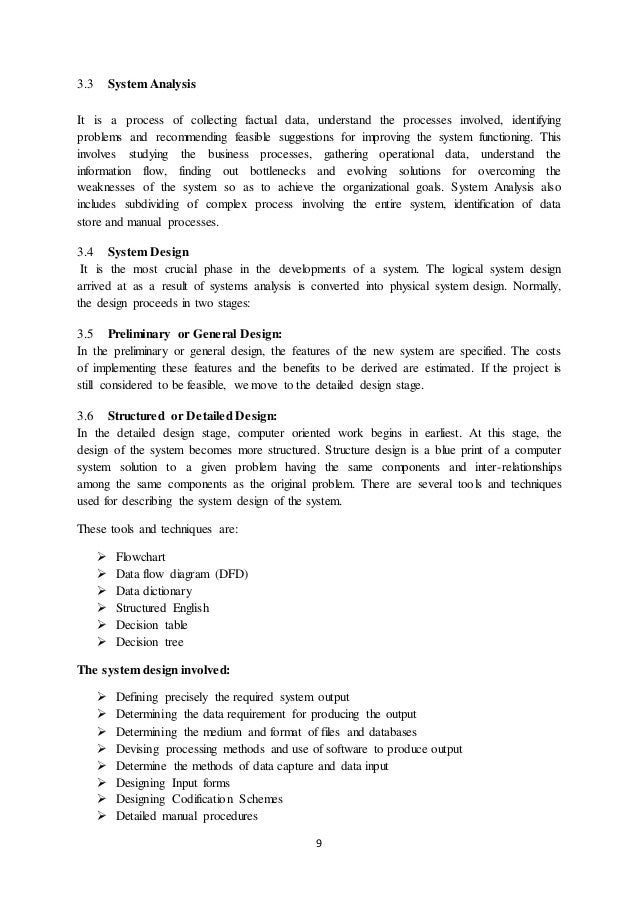 3.3 System Analysis

It is a process of collecting factual data, understand the processes involved, identifying problems and recommending feasible suggestions for improving the system functioning. This involves studying the business processes, gathering operational data, understand the information flow, finding out bottlenecks and evolving solutions for overcoming the weaknesses of the system so as to achieve the organizational goals. System Analysis also includes subdividing of complex process involving the entire system, identification of data store and manual processes.

3.4 System Design
It is the most crucial phase in the developments of a system. The logical system design arrived at as a result of systems analysis is converted into physical system design. Normally, the design proceeds in two stages:

3.5 Preliminary or General Design:
In the preliminary or general design, the features of the new system are specified. The costs of implementing these features and the benefits to be derived are estimated. If the project is still considered to be feasible, we move to the detailed design stage.

3.6 Structured or Detailed Design:
In the detailed design stage, computer oriented work begins in earliest. At this stage, the design of the system becomes more structured. Structure design is a blue print of a computer system solution to a given problem having the same components and inter-relationships among the same components as the original problem. There are several tools and techniques used for describing the system design of the system.

These tools and techniques are:

➢ Flowchart
➢ Data flow diagram (DFD)
➢ Data dictionary
➢ Structured English
➢ Decision table
➢ Decision tree

The system design involved:

➢ Defining precisely the required system output
➢ Determining the data requirement for producing the output
➢ Determining the medium and format of files and databases
➢ Devising processing methods and use of software to produce output
➢ Determine the methods of data capture and data input
➢ Designing Input forms
➢ Designing Codification Schemes
➢ Detailed manual procedures

9